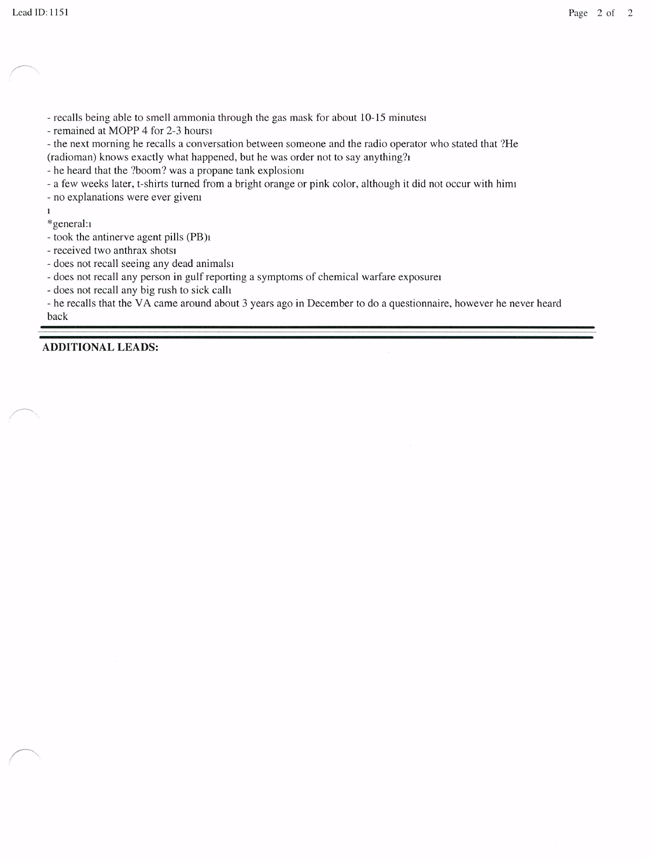 Lead ID: 1151

Page 2 of 2

- recalls being able to smell ammonia through the gas mask for about 10-15 minutesı
- remained at MOPP 4 for 2-3 hoursı
- the next morning he recalls a conversation between someone and the radio operator who stated that ?He (radioman) knows exactly what happened, but he was order not to say anything?ı
- he heard that the ?boom? was a propane tank explosionı
- a few weeks later, t-shirts turned from a bright orange or pink color, although it did not occur with himı
- no explanations were ever givenı
ı
*general:ı
- took the antinerve agent pills (PB)ı
- received two anthrax shotsı
- does not recall seeing any dead animalsı
- does not recall any person in gulf reporting a symptoms of chemical warfare exposureı
- does not recall any big rush to sick callı
- he recalls that the VA came around about 3 years ago in December to do a questionnaire, however he never heard back

ADDITIONAL LEADS: